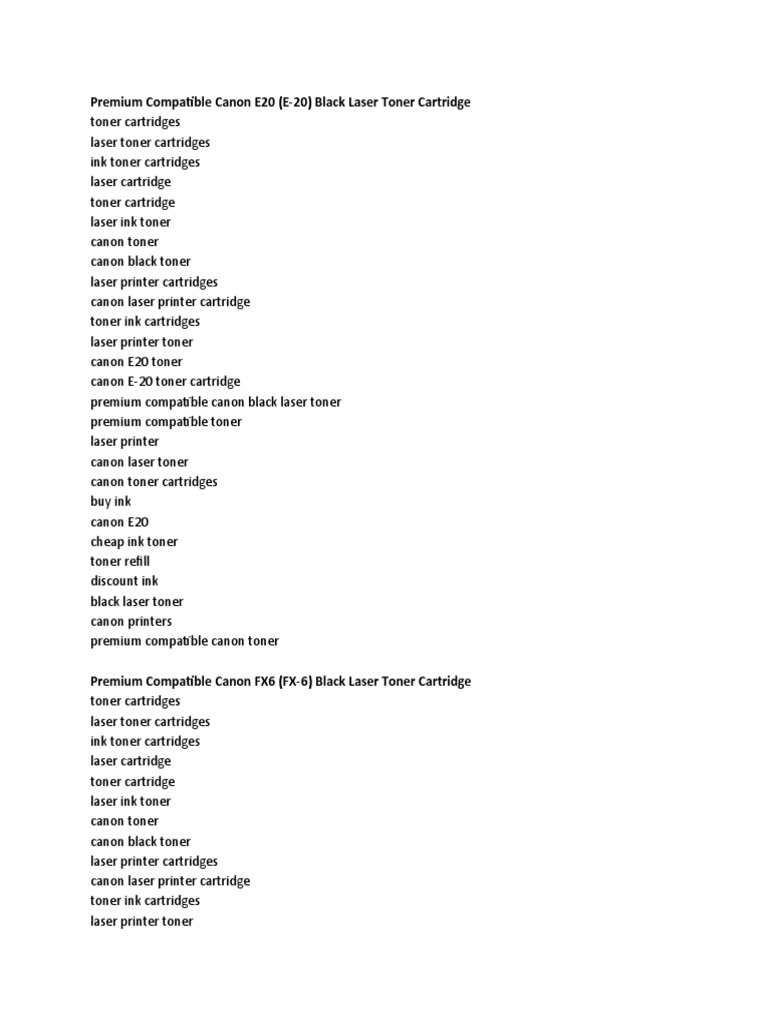 Premium Compatible Canon E20 (E-20) Black Laser Toner Cartridge
toner cartridges
laser toner cartridges
ink toner cartridges
laser cartridge
toner cartridge
laser ink toner
canon toner
canon black toner
laser printer cartridges
canon laser printer cartridge
toner ink cartridges
laser printer toner
canon E20 toner
canon E-20 toner cartridge
premium compatible canon black laser toner
premium compatible toner
laser printer
canon laser toner
canon toner cartridges
buy ink
canon E20
cheap ink toner
toner refill
discount ink
black laser toner
canon printers
premium compatible canon toner

Premium Compatible Canon FX6 (FX-6) Black Laser Toner Cartridge
toner cartridges
laser toner cartridges
ink toner cartridges
laser cartridge
toner cartridge
laser ink toner
canon toner
canon black toner
laser printer cartridges
canon laser printer cartridge
toner ink cartridges
laser printer toner